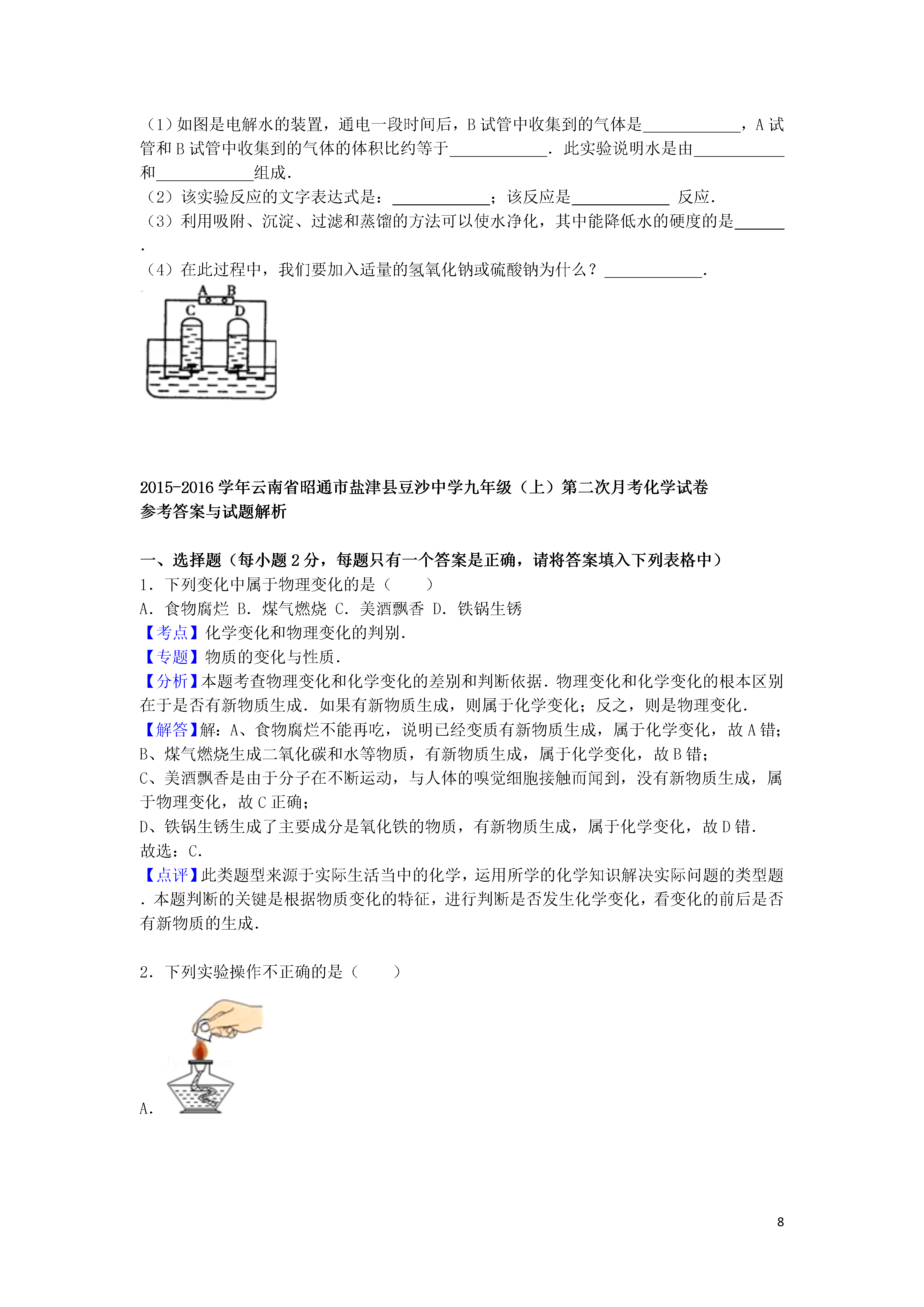 （1）如图是电解水的装置，通电一段时间后，B 试管中收集到的气体是____________，A 试管和 B 试管中收集到的气体的体积比约等于____________．此实验说明水是由____________和____________组成．
（2）该实验反应的文字表达式是：____________；该反应是____________ 反应．
（3）利用吸附、沉淀、过滤和蒸馏的方法可以使水净化，其中能降低水的硬度的是______．
（4）在此过程中，我们要加入适量的氢氧化钠或硫酸钠为什么？____________．

A B
C D

2015-2016 学年云南省昭通市盐津县豆沙中学九年级（上）第二次月考化学试卷
参考答案与试题解析

一、选择题（每小题 2 分，每题只有一个答案是正确，请将答案填入下列表格中）
1．下列变化中属于物理变化的是（　　）
A．食物腐烂 B．煤气燃烧 C．美酒飘香 D．铁锅生锈
【考点】化学变化和物理变化的判别．
【专题】物质的变化与性质．
【分析】本题考查物理变化和化学变化的差别和判断依据．物理变化和化学变化的根本区别在于是否有新物质生成．如果有新物质生成，则属于化学变化；反之，则是物理变化．
【解答】解：A、食物腐烂不能再吃，说明已经变质有新物质生成，属于化学变化，故 A 错；
B、煤气燃烧生成二氧化碳和水等物质，有新物质生成，属于化学变化，故 B 错；
C、美酒飘香是由于分子在不断运动，与人体的嗅觉细胞接触而闻到，没有新物质生成，属于物理变化，故 C 正确；
D、铁锅生锈生成了主要成分是氧化铁的物质，有新物质生成，属于化学变化，故 D 错．
故选：C．
【点评】此类题型来源于实际生活当中的化学，运用所学的化学知识解决实际问题的类型题．本题判断的关键是根据物质变化的特征，进行判断是否发生化学变化，看变化的前后是否有新物质的生成．

2．下列实验操作不正确的是（　　）

A．

8